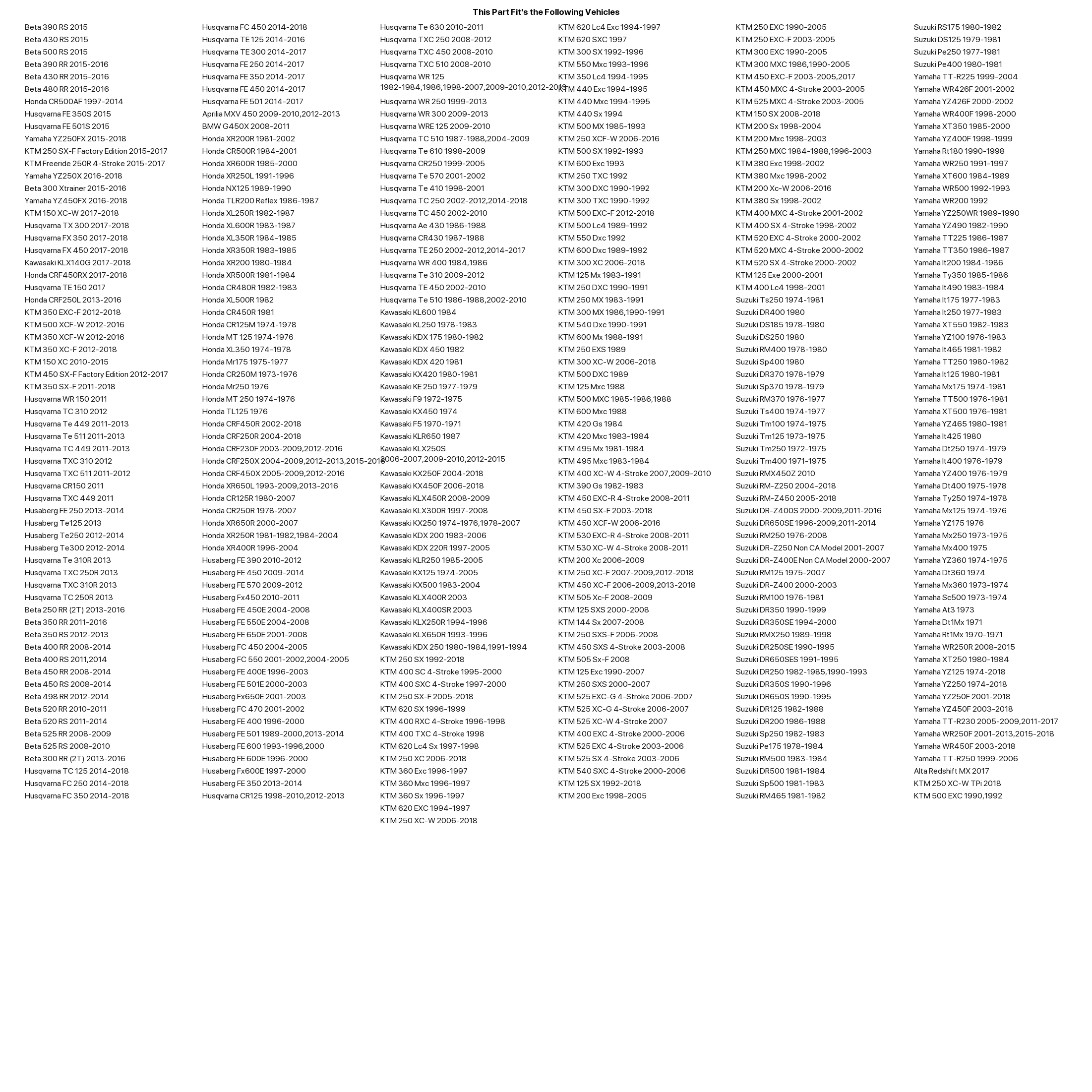 This Part Fit's the Following Vehicles

Beta 390 RS 2015
Beta 430 RS 2015
Beta 500 RS 2015
Beta 390 RR 2015-2016
Beta 430 RR 2015-2016
Beta 480 RR 2015-2016
Honda CR500AF 1997-2014
Husqvarna FE 350S 2015
Husqvarna FE 501S 2015
Yamaha YZ250FX 2015-2018
KTM 250 SX-F Factory Edition 2015-2017
KTM Freeride 250R 4-Stroke 2015-2017
Yamaha YZ250X 2016-2018
Beta 300 Xtrainer 2015-2016
Yamaha YZ450FX 2016-2018
KTM 150 XC-W 2017-2018
Husqvarna TX 300 2017-2018
Husqvarna FX 350 2017-2018
Husqvarna FX 450 2017-2018
Kawasaki KLX140G 2017-2018
Honda CRF450RX 2017-2018
Husqvarna TE 150 2017
Honda CRF250L 2013-2016
KTM 350 EXC-F 2012-2018
KTM 500 XCF-W 2012-2016
KTM 350 XCF-W 2012-2016
KTM 350 XC-F 2012-2018
KTM 150 XC 2010-2015
KTM 450 SX-F Factory Edition 2012-2017
KTM 350 SX-F 2011-2018
Husqvarna WR 150 2011
Husqvarna TC 310 2012
Husqvarna Te 449 2011-2013
Husqvarna Te 511 2011-2013
Husqvarna TC 449 2011-2013
Husqvarna TXC 310 2012
Husqvarna TXC 511 2011-2012
Husqvarna CR150 2011
Husqvarna TXC 449 2011
Husaberg FE 250 2013-2014
Husaberg Te125 2013
Husaberg Te250 2012-2014
Husaberg Te300 2012-2014
Husqvarna Te 310R 2013
Husqvarna TXC 250R 2013
Husqvarna TXC 310R 2013
Husqvarna TC 250R 2013
Beta 250 RR (2T) 2013-2016
Beta 350 RR 2011-2016
Beta 350 RS 2012-2013
Beta 400 RR 2008-2014
Beta 400 RS 2011,2014
Beta 450 RR 2008-2014
Beta 450 RS 2008-2014
Beta 498 RR 2012-2014
Beta 520 RR 2010-2011
Beta 520 RS 2011-2014
Beta 525 RR 2008-2009
Beta 525 RS 2008-2010
Beta 300 RR (2T) 2013-2016
Husqvarna TC 125 2014-2018
Husqvarna FC 250 2014-2018
Husqvarna FC 350 2014-2018

Husqvarna FC 450 2014-2018
Husqvarna TE 125 2014-2016
Husqvarna TE 300 2014-2017
Husqvarna FE 250 2014-2017
Husqvarna FE 350 2014-2017
Husqvarna FE 450 2014-2017
Husqvarna FE 501 2014-2017
Aprilia MXV 450 2009-2010,2012-2013
BMW G450X 2008-2011
Honda XR200R 1981-2002
Honda CR500R 1984-2001
Honda XR600R 1985-2000
Honda XR250L 1991-1996
Honda NX125 1989-1990
Honda TLR200 Reflex 1986-1987
Honda XL250R 1982-1987
Honda XL600R 1983-1987
Honda XL350R 1984-1985
Honda XR350R 1983-1985
Honda XR200 1980-1984
Honda XR500R 1981-1984
Honda CR480R 1982-1983
Honda XL500R 1982
Honda CR450R 1981
Honda CR125M 1974-1978
Honda MT 125 1974-1976
Honda XL350 1974-1978
Honda Mr175 1975-1977
Honda CR250M 1973-1976
Honda Mr250 1976
Honda MT 250 1974-1976
Honda TL125 1976
Honda CRF450R 2002-2018
Honda CRF250R 2004-2018
Honda CRF230F 2003-2009,2012-2016
Honda CRF250X 2004-2009,2012-2013,2015-2016
Honda CRF450X 2005-2009,2012-2016
Honda XR650L 1993-2009,2013-2016
Honda CR125R 1980-2007
Honda CR250R 1978-2007
Honda XR650R 2000-2007
Honda XR250R 1981-1982,1984-2004
Honda XR400R 1996-2004
Husaberg FE 390 2010-2012
Husaberg FE 450 2009-2014
Husaberg FE 570 2009-2012
Husaberg Fx450 2010-2011
Husaberg FE 450E 2004-2008
Husaberg FE 550E 2004-2008
Husaberg FE 650E 2001-2008
Husaberg FC 450 2004-2005
Husaberg FC 550 2001-2002,2004-2005
Husaberg FE 400E 1996-2003
Husaberg FE 501E 2000-2003
Husaberg Fx650E 2001-2003
Husaberg FC 470 2001-2002
Husaberg FE 400 1996-2000
Husaberg FE 501 1989-2000,2013-2014
Husaberg FE 600 1993-1996,2000
Husaberg FE 600E 1996-2000
Husaberg Fx600E 1997-2000
Husaberg FE 350 2013-2014
Husqvarna CR125 1998-2010,2012-2013

Husqvarna Te 630 2010-2011
Husqvarna TXC 250 2008-2012
Husqvarna TXC 450 2008-2010
Husqvarna TXC 510 2008-2010
Husqvarna WR 125 1982-1984,1986,1998-2007,2009-2010,2012-2013
Husqvarna WR 250 1999-2013
Husqvarna WR 300 2009-2013
Husqvarna WRE 125 2009-2010
Husqvarna TC 510 1987-1988,2004-2009
Husqvarna Te 610 1998-2009
Husqvarna CR250 1999-2005
Husqvarna Te 570 2001-2002
Husqvarna Te 410 1998-2001
Husqvarna TC 250 2002-2012,2014-2018
Husqvarna TC 450 2002-2010
Husqvarna Ae 430 1986-1988
Husqvarna CR430 1987-1988
Husqvarna TE 250 2002-2012,2014-2017
Husqvarna WR 400 1984,1986
Husqvarna Te 310 2009-2012
Husqvarna TE 450 2002-2010
Husqvarna Te 510 1986-1988,2002-2010
Kawasaki KL600 1984
Kawasaki KL250 1978-1983
Kawasaki KDX 175 1980-1982
Kawasaki KDX 450 1982
Kawasaki KDX 420 1981
Kawasaki KX420 1980-1981
Kawasaki KE 250 1977-1979
Kawasaki F9 1972-1975
Kawasaki KX450 1974
Kawasaki F5 1970-1971
Kawasaki KLR650 1987
Kawasaki KLX250S 2006-2007,2009-2010,2012-2015
Kawasaki KX250F 2004-2018
Kawasaki KX450F 2006-2018
Kawasaki KLX450R 2008-2009
Kawasaki KLX300R 1997-2008
Kawasaki KX250 1974-1976,1978-2007
Kawasaki KDX 200 1983-2006
Kawasaki KDX 220R 1997-2005
Kawasaki KLR250 1985-2005
Kawasaki KX125 1974-2005
Kawasaki KX500 1983-2004
Kawasaki KLX400R 2003
Kawasaki KLX400SR 2003
Kawasaki KLX250R 1994-1996
Kawasaki KLX650R 1993-1996
Kawasaki KDX 250 1980-1984,1991-1994
KTM 250 SX 1992-2018
KTM 400 SC 4-Stroke 1995-2000
KTM 400 SXC 4-Stroke 1997-2000
KTM 250 SX-F 2005-2018
KTM 620 SX 1996-1999
KTM 400 RXC 4-Stroke 1996-1998
KTM 400 TXC 4-Stroke 1998
KTM 620 Lc4 Sx 1997-1998
KTM 250 XC 2006-2018
KTM 360 Exc 1996-1997
KTM 360 Mxc 1996-1997
KTM 360 Sx 1996-1997
KTM 620 EXC 1994-1997
KTM 250 XC-W 2006-2018

KTM 620 Lc4 Exc 1994-1997
KTM 620 SXC 1997
KTM 300 SX 1992-1996
KTM 550 Mxc 1993-1996
KTM 350 Lc4 1994-1995
KTM 440 Exc 1994-1995
KTM 440 Mxc 1994-1995
KTM 440 Sx 1994
KTM 500 MX 1985-1993
KTM 250 XCF-W 2006-2016
KTM 500 SX 1992-1993
KTM 600 Exc 1993
KTM 250 TXC 1992
KTM 300 DXC 1990-1992
KTM 300 TXC 1990-1992
KTM 500 EXC-F 2012-2018
KTM 500 Lc4 1989-1992
KTM 550 Dxc 1992
KTM 600 Dxc 1989-1992
KTM 300 XC 2006-2018
KTM 125 Mx 1983-1991
KTM 250 DXC 1990-1991
KTM 250 MX 1983-1991
KTM 300 MX 1986,1990-1991
KTM 540 Dxc 1990-1991
KTM 600 Mx 1988-1991
KTM 250 EXS 1989
KTM 300 XC-W 2006-2018
KTM 500 DXC 1989
KTM 125 Mxc 1988
KTM 500 MXC 1985-1986,1988
KTM 600 Mxc 1988
KTM 420 Gs 1984
KTM 420 Mxc 1983-1984
KTM 495 Mx 1981-1984
KTM 495 Mxc 1983-1984
KTM 400 XC-W 4-Stroke 2007,2009-2010
KTM 390 Gs 1982-1983
KTM 450 EXC-R 4-Stroke 2008-2011
KTM 450 SX-F 2003-2018
KTM 450 XCF-W 2006-2016
KTM 530 EXC-R 4-Stroke 2008-2011
KTM 530 XC-W 4-Stroke 2008-2011
KTM 200 Xc 2006-2009
KTM 250 XC-F 2007-2009,2012-2018
KTM 450 XC-F 2006-2009,2013-2018
KTM 505 Xc-F 2008-2009
KTM 125 SXS 2000-2008
KTM 144 Sx 2007-2008
KTM 250 SXS-F 2006-2008
KTM 450 SXS 4-Stroke 2003-2008
KTM 505 Sx-F 2008
KTM 125 Exc 1990-2007
KTM 250 SXS 2000-2007
KTM 525 EXC-G 4-Stroke 2006-2007
KTM 525 XC-G 4-Stroke 2006-2007
KTM 525 XC-W 4-Stroke 2007
KTM 400 EXC 4-Stroke 2000-2006
KTM 525 EXC 4-Stroke 2003-2006
KTM 525 SX 4-Stroke 2003-2006
KTM 540 SXC 4-Stroke 2000-2006
KTM 125 SX 1992-2018
KTM 200 Exc 1998-2005

KTM 250 EXC 1990-2005
KTM 250 EXC-F 2003-2005
KTM 300 EXC 1990-2005
KTM 300 MXC 1986,1990-2005
KTM 450 EXC-F 2003-2005,2017
KTM 450 MXC 4-Stroke 2003-2005
KTM 525 MXC 4-Stroke 2003-2005
KTM 150 SX 2008-2018
KTM 200 Sx 1998-2004
KTM 200 Mxc 1998-2003
KTM 250 MXC 1984-1988,1996-2003
KTM 380 Exc 1998-2002
KTM 380 Mxc 1998-2002
KTM 200 Xc-W 2006-2016
KTM 380 Sx 1998-2002
KTM 400 MXC 4-Stroke 2001-2002
KTM 400 SX 4-Stroke 1998-2002
KTM 520 EXC 4-Stroke 2000-2002
KTM 520 MXC 4-Stroke 2000-2002
KTM 520 SX 4-Stroke 2000-2002
KTM 125 Exe 2000-2001
KTM 400 Lc4 1998-2001
Suzuki Ts250 1974-1981
Suzuki DR400 1980
Suzuki DS185 1978-1980
Suzuki DS250 1980
Suzuki RM400 1978-1980
Suzuki Sp400 1980
Suzuki DR370 1978-1979
Suzuki Sp370 1978-1979
Suzuki RM370 1976-1977
Suzuki Ts400 1974-1977
Suzuki Tm100 1974-1975
Suzuki Tm125 1973-1975
Suzuki Tm250 1972-1975
Suzuki Tm400 1971-1975
Suzuki RMX450Z 2010
Suzuki RM-Z250 2004-2018
Suzuki RM-Z450 2005-2018
Suzuki DR-Z400S 2000-2009,2011-2016
Suzuki DR650SE 1996-2009,2011-2014
Suzuki RM250 1976-2008
Suzuki DR-Z250 Non CA Model 2001-2007
Suzuki DR-Z400E Non CA Model 2000-2007
Suzuki RM125 1975-2007
Suzuki DR-Z400 2000-2003
Suzuki RM100 1976-1981
Suzuki DR350 1990-1999
Suzuki DR350SE 1994-2000
Suzuki RMX250 1989-1998
Suzuki DR250SE 1990-1995
Suzuki DR650SES 1991-1995
Suzuki DR250 1982-1985,1990-1993
Suzuki DR350S 1990-1996
Suzuki DR650S 1990-1995
Suzuki DR125 1982-1988
Suzuki DR200 1986-1988
Suzuki Sp250 1982-1983
Suzuki Pe175 1978-1984
Suzuki RM500 1983-1984
Suzuki DR500 1981-1984
Suzuki Sp500 1981-1983
Suzuki RM465 1981-1982

Suzuki RS175 1980-1982
Suzuki DS125 1979-1981
Suzuki Pe250 1977-1981
Suzuki Pe400 1980-1981
Yamaha TT-R225 1999-2004
Yamaha WR426F 2001-2002
Yamaha YZ426F 2000-2002
Yamaha WR400F 1998-2000
Yamaha XT350 1985-2000
Yamaha YZ400F 1998-1999
Yamaha Rt180 1990-1998
Yamaha WR250 1991-1997
Yamaha XT600 1984-1989
Yamaha WR500 1992-1993
Yamaha WR200 1992
Yamaha YZ250WR 1989-1990
Yamaha YZ490 1982-1990
Yamaha TT225 1986-1987
Yamaha TT350 1986-1987
Yamaha It200 1984-1986
Yamaha Ty350 1985-1986
Yamaha It490 1983-1984
Yamaha It175 1977-1983
Yamaha It250 1977-1983
Yamaha XT550 1982-1983
Yamaha YZ100 1976-1983
Yamaha It465 1981-1982
Yamaha TT250 1980-1982
Yamaha It125 1980-1981
Yamaha Mx175 1974-1981
Yamaha TT500 1976-1981
Yamaha XT500 1976-1981
Yamaha YZ465 1980-1981
Yamaha It425 1980
Yamaha Dt250 1974-1979
Yamaha It400 1976-1979
Yamaha YZ400 1976-1979
Yamaha Dt400 1975-1978
Yamaha Ty250 1974-1978
Yamaha Mx125 1974-1976
Yamaha YZ175 1976
Yamaha Mx250 1973-1975
Yamaha Mx400 1975
Yamaha YZ360 1974-1975
Yamaha Dt360 1974
Yamaha Mx360 1973-1974
Yamaha Sc500 1973-1974
Yamaha At3 1973
Yamaha Dt1Mx 1971
Yamaha Rt1Mx 1970-1971
Yamaha WR250R 2008-2015
Yamaha XT250 1980-1984
Yamaha YZ125 1974-2018
Yamaha YZ250 1974-2018
Yamaha YZ250F 2001-2018
Yamaha YZ450F 2003-2018
Yamaha TT-R230 2005-2009,2011-2017
Yamaha WR250F 2001-2013,2015-2018
Yamaha WR450F 2003-2018
Yamaha TT-R250 1999-2006
Alta Redshift MX 2017
KTM 250 XC-W TPi 2018
KTM 500 EXC 1990,1992